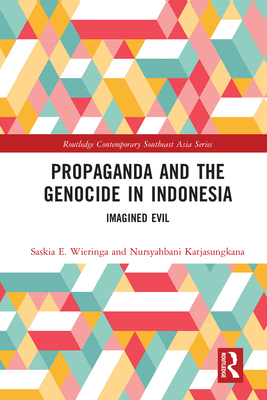 Routledge Contemporary Southeast Asia Series

PROPAGANDA AND THE GENOCIDE IN INDONESIA

IMAGINED EVIL

Saskia E. Wieringa and Nursyahbani Katjasungkana

ROUTLEDGE